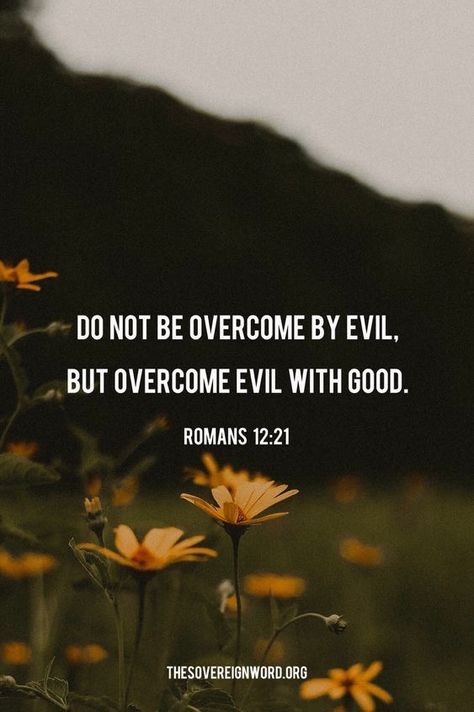 DO NOT BE OVERCOME BY EVIL, BUT OVERCOME EVIL WITH GOOD.

ROMANS 12:21

THESOVEREIGNWORD.ORG